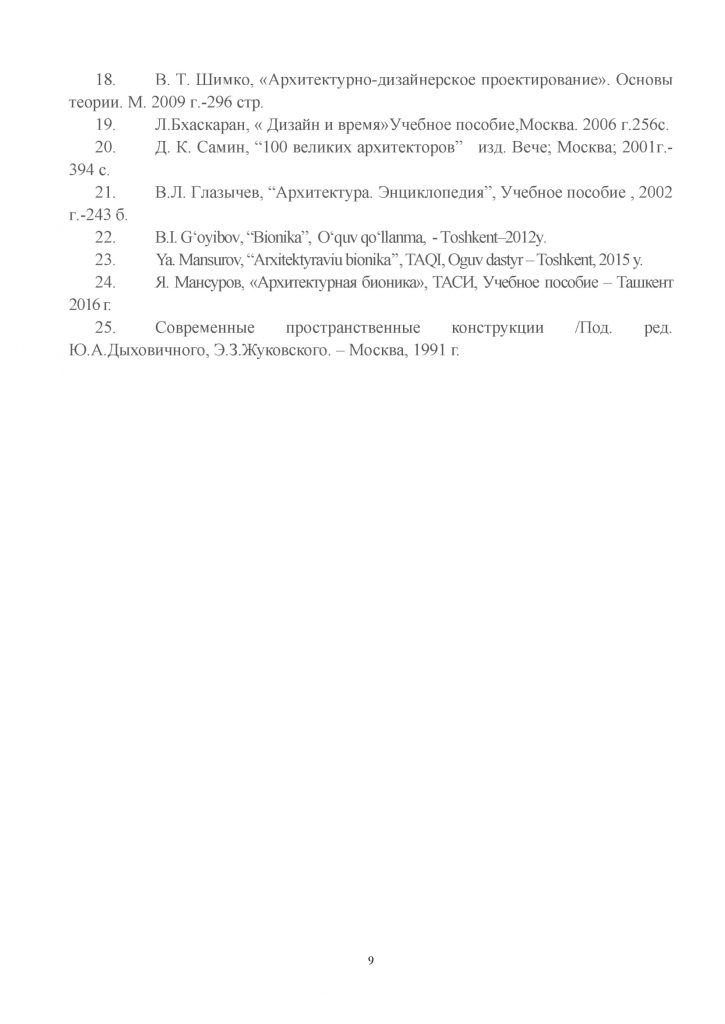 18. В. Т. Шимко, «Архитектурно-дизайнерское проектирование». Основы теории. М. 2009 г.-296 стр.

19. Л.Бхаскаран, « Дизайн и время»Учебное пособие,Москва. 2006 г.256с.

20. Д. К. Самин, “100 великих архитекторов” изд. Вече; Москва; 2001г.-394 с.

21. В.Л. Глазычев, “Архитектура. Энциклопедия”, Учебное пособие , 2002 г.-243 б.

22. B.I. G‘oyibov, “Bionika”, O‘quv qo‘llanma, - Toshkent–2012y.

23. Ya. Mansurov, “Arxitektyraviu bionika”, TAQI, Oguv dastyr – Toshkent, 2015 y.

24. Я. Мансуров, «Архитектурная бионика», ТАСИ, Учебное пособие – Ташкент 2016 г.

25. Современные пространственные конструкции /Под. ред. Ю.А.Дыховичного, Э.З.Жуковского. – Москва, 1991 г.

9